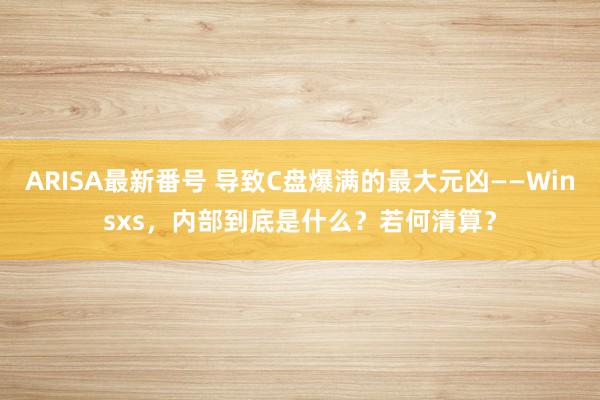 ARISA最新番号 导致C盘爆满的最大元凶——Winsxs，内部到底是什么？若何清算？